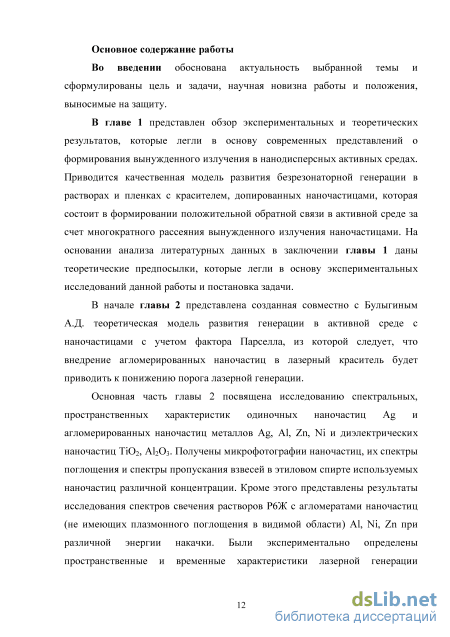 Основное содержание работы

Во введении обоснована актуальность выбранной темы и сформулированы цель и задачи, научная новизна работы и положения, выносимые на защиту.

В главе 1 представлен обзор экспериментальных и теоретических результатов, которые легли в основу современных представлений о формирования вынужденного излучения в нанодисперсных активных средах. Приводится качественная модель развития безрезонаторной генерации в растворах и пленках с красителем, допированных наночастицами, которая состоит в формировании положительной обратной связи в активной среде за счет многократного рассеяния вынужденного излучения наночастицами. На основании анализа литературных данных в заключении главы 1 даны теоретические предпосылки, которые легли в основу экспериментальных исследований данной работы и постановка задачи.

В начале главы 2 представлена созданная совместно с Булыгиным А.Д. теоретическая модель развития генерации в активной среде с наночастицами с учетом фактора Парселла, из которой следует, что внедрение агломерированных наночастиц в лазерный краситель будет приводить к понижению порога лазерной генерации.

Основная часть главы 2 посвящена исследованию спектральных, пространственных характеристик одиночных наночастиц Ag и агломерированных наночастиц металлов Ag, Al, Zn, Ni и диэлектрических наночастиц $TiO_2$, $Al_2O_3$. Получены микрофотографии наночастиц, их спектры поглощения и спектры пропускания взвесей в этиловом спирте используемых наночастиц различной концентрации. Кроме этого представлены результаты исследования спектров свечения растворов Р6Ж с агломератами наночастиц (не имеющих плазмонного поглощения в видимой области) Al, Ni, Zn при различной энергии накачки. Были экспериментально определены пространственные и временные характеристики лазерной генерации

12

dsLib.net
библиотека диссертаций